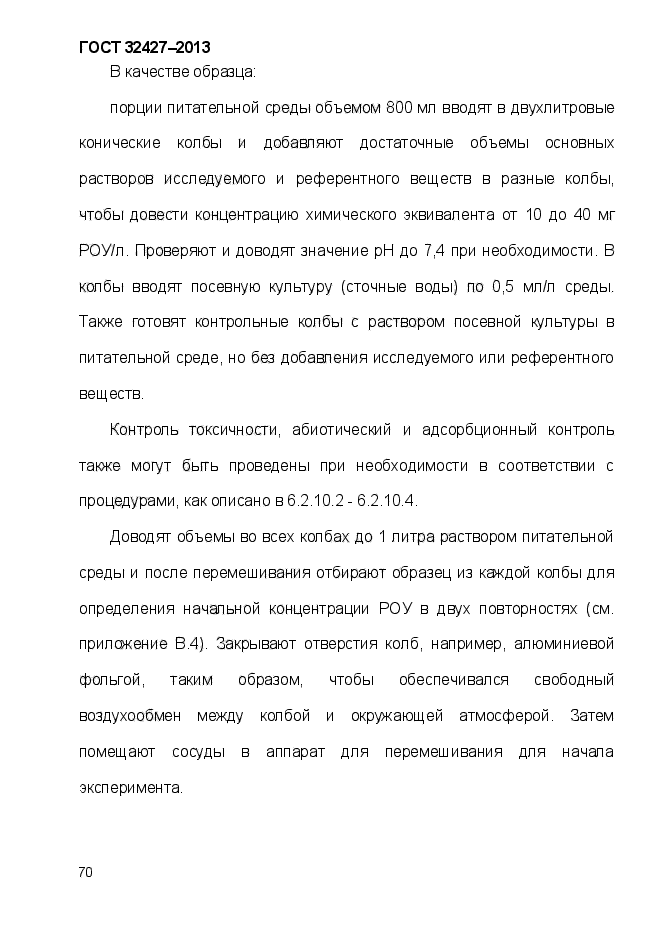 ГОСТ 32427–2013

В качестве образца:

порции питательной среды объемом 800 мл вводят в двухлитровые конические колбы и добавляют достаточные объемы основных растворов исследуемого и референтного веществ в разные колбы, чтобы довести концентрацию химического эквивалента от 10 до 40 мг РОУ/л. Проверяют и доводят значение рН до 7,4 при необходимости. В колбы вводят посевную культуру (сточные воды) по 0,5 мл/л среды. Также готовят контрольные колбы с раствором посевной культуры в питательной среде, но без добавления исследуемого или референтного веществ.

Контроль токсичности, абиотический и адсорбционный контроль также могут быть проведены при необходимости в соответствии с процедурами, как описано в 6.2.10.2 - 6.2.10.4.

Доводят объемы во всех колбах до 1 литра раствором питательной среды и после перемешивания отбирают образец из каждой колбы для определения начальной концентрации РОУ в двух повторностях (см. приложение В.4). Закрывают отверстия колб, например, алюминиевой фольгой, таким образом, чтобы обеспечивался свободный воздухообмен между колбой и окружающей атмосферой. Затем помещают сосуды в аппарат для перемешивания для начала эксперимента.

70